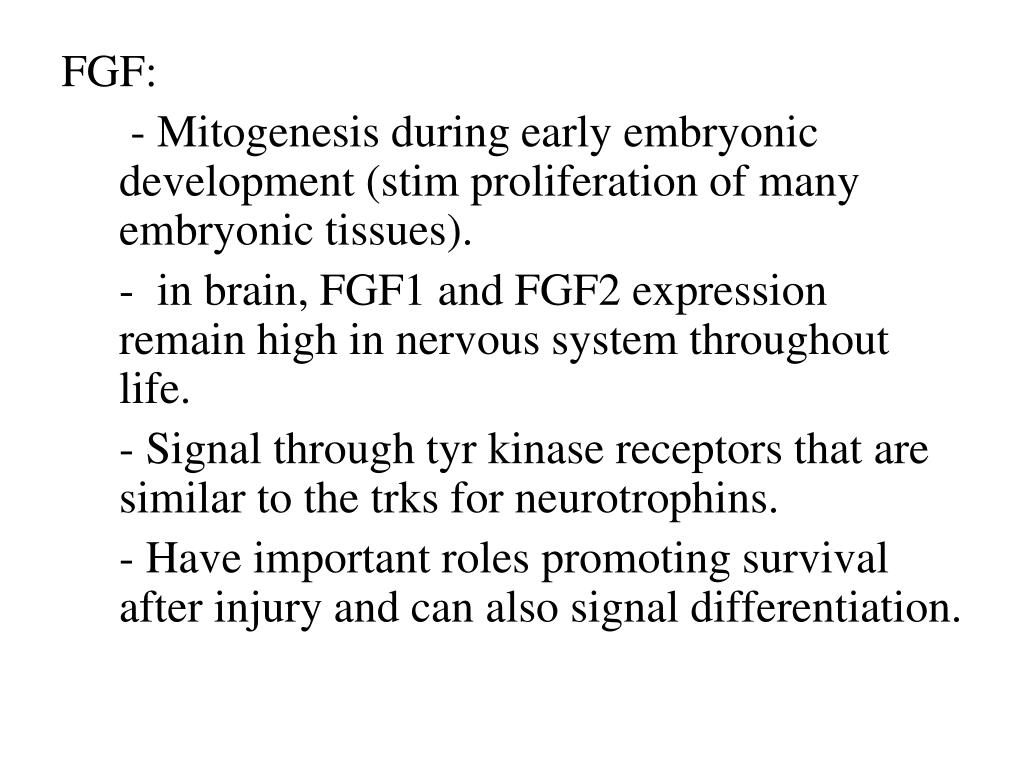 FGF:

- Mitogenesis during early embryonic development (stim proliferation of many embryonic tissues).

- in brain, FGF1 and FGF2 expression remain high in nervous system throughout life.

- Signal through tyr kinase receptors that are similar to the trks for neurotrophins.

- Have important roles promoting survival after injury and can also signal differentiation.